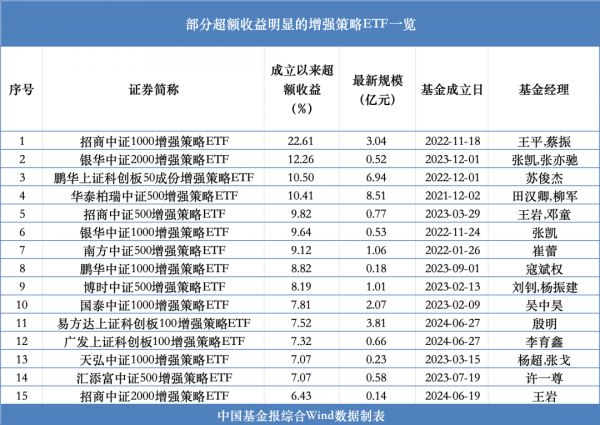 部分超额收益明显的增强策略ETF一览

| 序号 | 证券简称 | 成立以来超额收益（%） | 最新规模（亿元） | 基金成立日 | 基金经理 |
|---|---|---|---|---|---|
| 1 | 招商中证1000增强策略ETF | 22.61 | 3.04 | 2022-11-18 | 王平,蔡振 |
| 2 | 银华中证2000增强策略ETF | 12.26 | 0.52 | 2023-12-01 | 张凯,张亦驰 |
| 3 | 鹏华上证科创板50成份增强策略ETF | 10.50 | 6.94 | 2022-12-01 | 苏俊杰 |
| 4 | 华泰柏瑞中证500增强策略ETF | 10.41 | 8.51 | 2021-12-02 | 田汉卿,柳军 |
| 5 | 招商中证500增强策略ETF | 9.82 | 0.77 | 2023-03-29 | 王岩,邓童 |
| 6 | 银华中证1000增强策略ETF | 9.64 | 0.53 | 2022-11-24 | 张凯 |
| 7 | 南方中证500增强策略ETF | 9.12 | 1.06 | 2022-01-26 | 崔蕾 |
| 8 | 鹏华中证1000增强策略ETF | 8.82 | 0.18 | 2023-09-01 | 寇斌权 |
| 9 | 博时中证500增强策略ETF | 8.19 | 1.01 | 2023-02-13 | 刘钊,杨振建 |
| 10 | 国泰中证1000增强策略ETF | 7.81 | 2.07 | 2023-02-09 | 吴中昊 |
| 11 | 易方达上证科创板100增强策略ETF | 7.52 | 3.81 | 2024-06-27 | 殷明 |
| 12 | 广发上证科创板100增强策略ETF | 7.32 | 0.66 | 2024-06-27 | 李育鑫 |
| 13 | 天弘中证1000增强策略ETF | 7.07 | 0.23 | 2023-03-15 | 杨超,张戈 |
| 14 | 汇添富中证500增强策略ETF | 7.07 | 0.58 | 2023-07-19 | 许一尊 |
| 15 | 招商中证2000增强策略ETF | 6.43 | 0.14 | 2024-06-19 | 王岩 |

中国基金报综合Wind数据制表